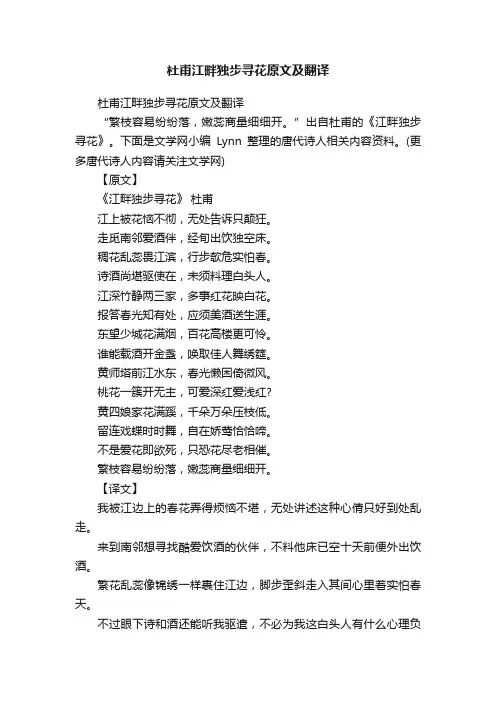 杜甫江畔独步寻花原文及翻译

杜甫江畔独步寻花原文及翻译

“繁枝容易纷纷落，嫩蕊商量细细开。”出自杜甫的《江畔独步寻花》。下面是文学网小编 Lynn 整理的唐代诗人相关内容资料。(更多唐代诗人内容请关注文学网)

【原文】

《江畔独步寻花》 杜甫

江上被花恼不彻，无处告诉只颠狂。

走觅南邻爱酒伴，经旬出饮独空床。

稠花乱蕊畏江滨，行步欹危实怕春。

诗酒尚堪驱使在，未须料理白头人。

江深竹静两三家，多事红花映白花。

报答春光知有处，应须美酒送生涯。

东望少城花满烟，百花高楼更可怜。

谁能载酒开金盏，唤取佳人舞绣筵。

黄师塔前江水东，春光懒困倚微风。

桃花一簇开无主，可爱深红爱浅红?

黄四娘家花满蹊，千朵万朵压枝低。

留连戏蝶时时舞，自在娇莺恰恰啼。

不是爱花即欲死，只恐花尽老相催。

繁枝容易纷纷落，嫩蕊商量细细开。

【译文】

我被江边上的春花弄得烦恼不堪，无处讲述这种心情只好到处乱走。

来到南邻想寻找酷爱饮酒的伙伴，不料他床已空十天前便外出饮酒。

繁花乱蕊像锦绣一样裹住江边，脚步歪斜走入其间心里着实怕春天。

不过眼下诗和酒还能听我驱遣，不必为我这白头人有什么心理负